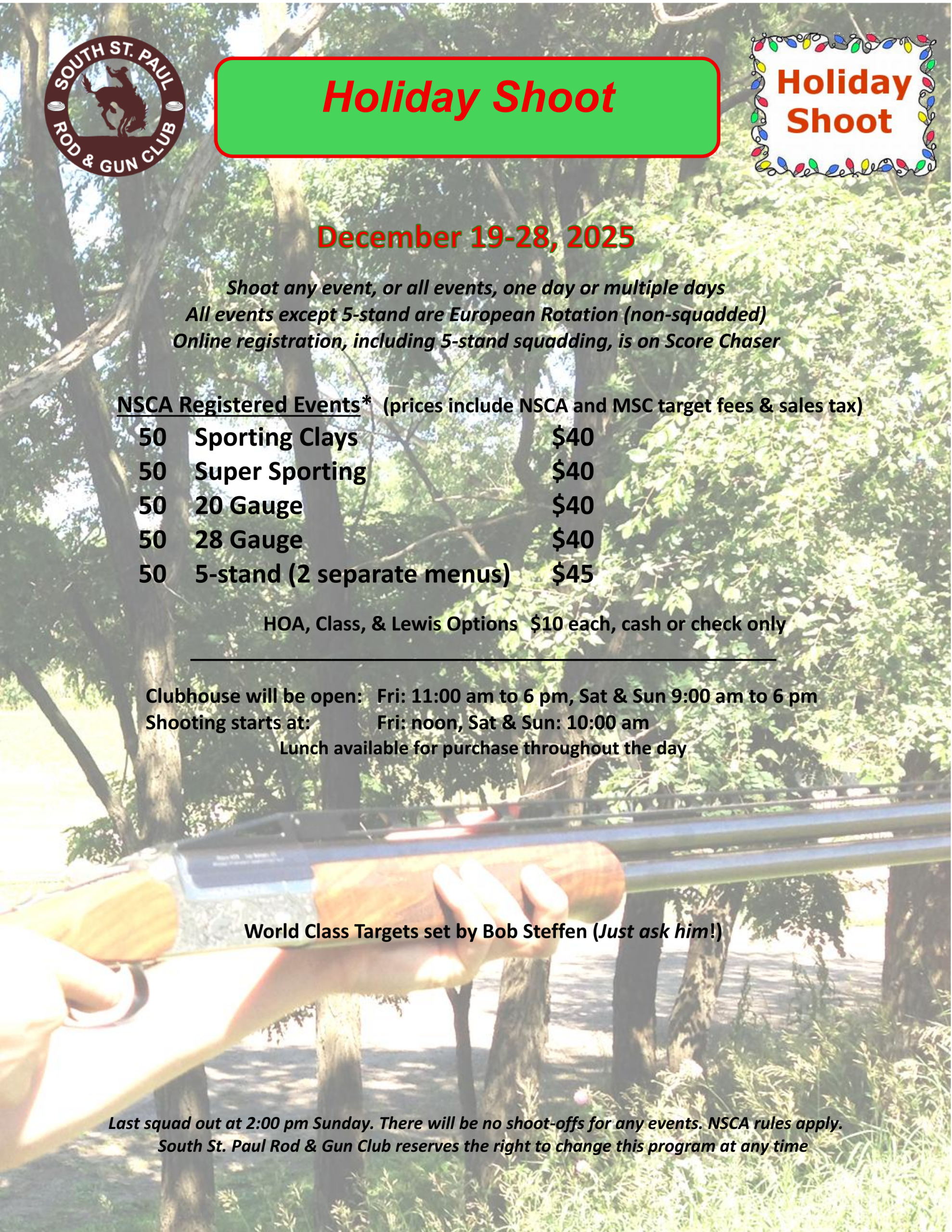 SOUTH ST. PAUL ROD & GUN CLUB

Holiday Shoot

Holiday Shoot

December 19-28, 2025

Shoot any event, or all events, one day or multiple days
All events except 5-stand are European Rotation (non-squadded)
Online registration, including 5-stand squadding, is on Score Chaser

NSCA Registered Events* (prices include NSCA and MSC target fees & sales tax)

| 50 | Sporting Clays | $40 |
|---|---|---|
| 50 | Super Sporting | $40 |
| 50 | 20 Gauge | $40 |
| 50 | 28 Gauge | $40 |
| 50 | 5-stand (2 separate menus) | $45 |

HOA, Class, & Lewis Options $10 each, cash or check only

Clubhouse will be open: Fri: 11:00 am to 6 pm, Sat & Sun 9:00 am to 6 pm
Shooting starts at: Fri: noon, Sat & Sun: 10:00 am
Lunch available for purchase throughout the day

World Class Targets set by Bob Steffen (Just ask him!)

Last squad out at 2:00 pm Sunday. There will be no shoot-offs for any events. NSCA rules apply.
South St. Paul Rod & Gun Club reserves the right to change this program at any time